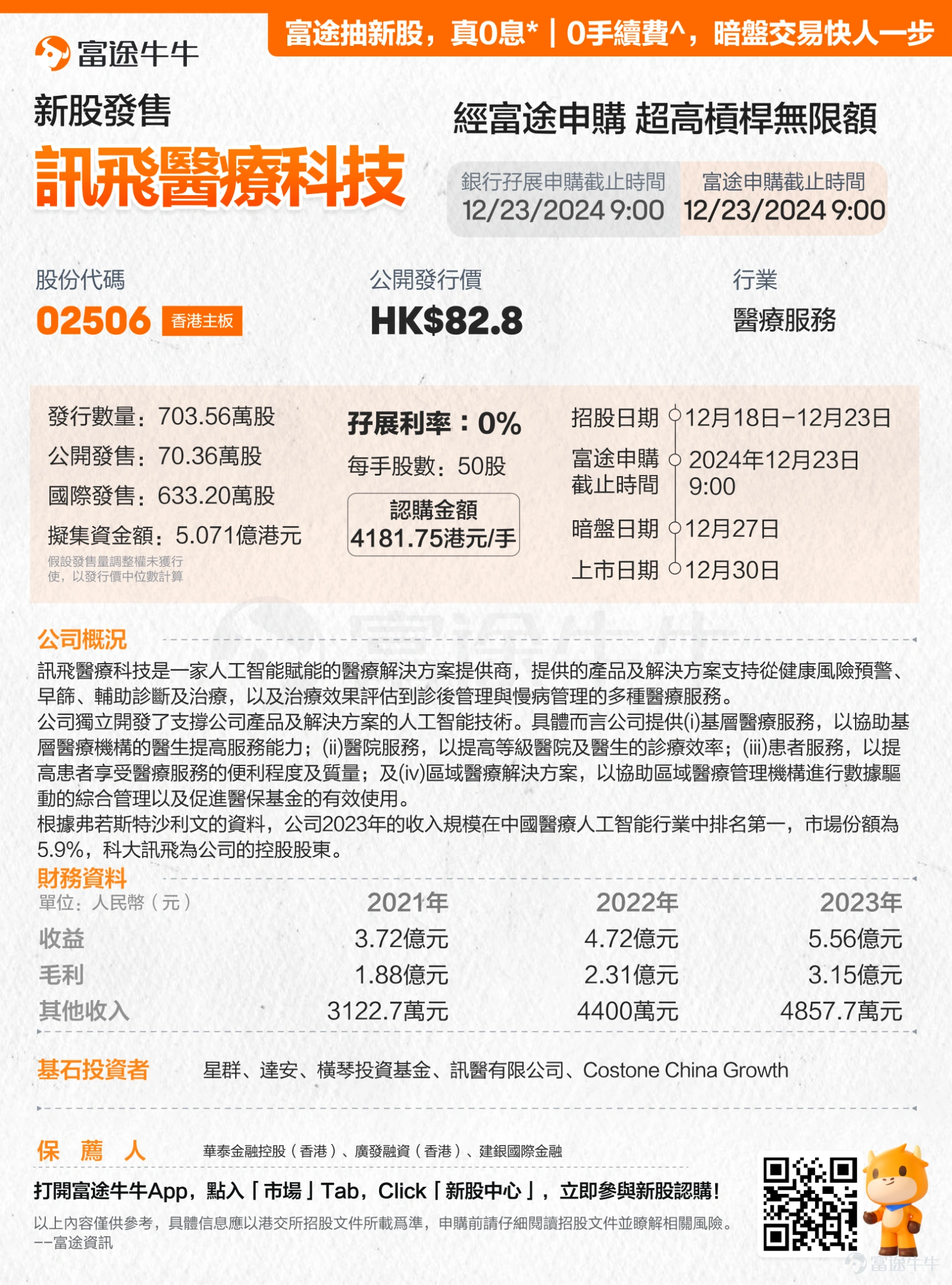 富途牛牛

富途抽新股，真0息* | 0手續費^，暗盤交易快人一步

新股發售

訊飛醫療科技

經富途申購 超高槓桿無限額

銀行孖展申購截止時間
12/23/2024 9:00

富途申購截止時間
12/23/2024 9:00

股份代碼
02506 香港主板

公開發行價
HK$82.8

行業
醫療服務

發行數量：703.56萬股
公開發售：70.36萬股
國際發售：633.20萬股
擬集資金額：5.071億港元
假設發售量調整權未獲行使，以發行價中位數計算

孖展利率：0%
每手股數：50股
認購金額
4181.75港元/手

招股日期 12月18日-12月23日
富途申購截止時間 2024年12月23日 9:00
暗盤日期 12月27日
上市日期 12月30日

公司概況
訊飛醫療科技是一家人工智能賦能的醫療解決方案提供商，提供的產品及解決方案支持從健康風險預警、早篩、輔助診斷及治療，以及治療效果評估到診後管理與慢病管理的多種醫療服務。
公司獨立開發了支撐公司產品及解決方案的人工智能技術。具體而言公司提供(i)基層醫療服務，以協助基層醫療機構的醫生提高服務能力；(ii)醫院服務，以提高等級醫院及醫生的診療效率；(iii)患者服務，以提高患者享受醫療服務的便利程度及質量；及(iv)區域醫療解決方案，以協助區域醫療管理機構進行數據驅動的綜合管理以及促進醫保基金的有效使用。
根據弗若斯特沙利文的資料，公司2023年的收入規模在中國醫療人工智能行業中排名第一，市場份額為5.9%，科大訊飛為公司的控股股東。

財務資料
| 單位：人民幣（元） | 2021年 | 2022年 | 2023年 |
|---|---|---|---|
| 收益 | 3.72億元 | 4.72億元 | 5.56億元 |
| 毛利 | 1.88億元 | 2.31億元 | 3.15億元 |
| 其他收入 | 3122.7萬元 | 4400萬元 | 4857.7萬元 |

基石投資者 星群、達安、橫琴投資基金、訊醫有限公司、Costone China Growth

保薦人 華泰金融控股（香港）、廣發融資（香港）、建銀國際金融

打開富途牛牛App，點入「市場」Tab，Click「新股中心」，立即參與新股認購！

以上內容僅供參考，具體信息應以港交所招股文件所載爲準，申購前請仔細閱讀招股文件並瞭解相關風險。
——富途資訊

富途牛牛